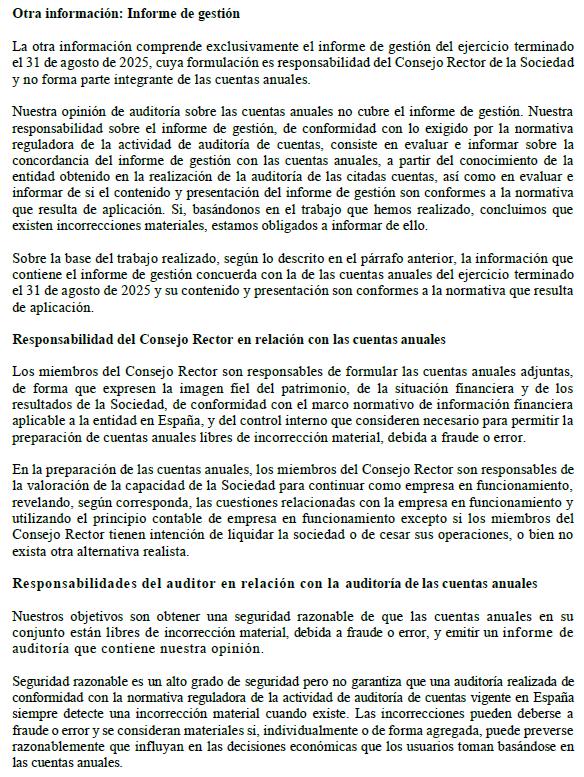 Otra información: Informe de gestión

La otra información comprende exclusivamente el informe de gestión del ejercicio terminado el 31 de agosto de 2025, cuya formulación es responsabilidad del Consejo Rector de la Sociedad y no forma parte integrante de las cuentas anuales.

Nuestra opinión de auditoría sobre las cuentas anuales no cubre el informe de gestión. Nuestra responsabilidad sobre el informe de gestión, de conformidad con lo exigido por la normativa reguladora de la actividad de auditoría de cuentas, consiste en evaluar e informar sobre la concordancia del informe de gestión con las cuentas anuales, a partir del conocimiento de la entidad obtenido en la realización de la auditoría de las citadas cuentas, así como en evaluar e informar de si el contenido y presentación del informe de gestión son conformes a la normativa que resulta de aplicación. Si, basándonos en el trabajo que hemos realizado, concluimos que existen incorrecciones materiales, estamos obligados a informar de ello.

Sobre la base del trabajo realizado, según lo descrito en el párrafo anterior, la información que contiene el informe de gestión concuerda con la de las cuentas anuales del ejercicio terminado el 31 de agosto de 2025 y su contenido y presentación son conformes a la normativa que resulta de aplicación.

Responsabilidad del Consejo Rector en relación con las cuentas anuales

Los miembros del Consejo Rector son responsables de formular las cuentas anuales adjuntas, de forma que expresen la imagen fiel del patrimonio, de la situación financiera y de los resultados de la Sociedad, de conformidad con el marco normativo de información financiera aplicable a la entidad en España, y del control interno que consideren necesario para permitir la preparación de cuentas anuales libres de incorrección material, debida a fraude o error.

En la preparación de las cuentas anuales, los miembros del Consejo Rector son responsables de la valoración de la capacidad de la Sociedad para continuar como empresa en funcionamiento, revelando, según corresponda, las cuestiones relacionadas con la empresa en funcionamiento y utilizando el principio contable de empresa en funcionamiento excepto si los miembros del Consejo Rector tienen intención de liquidar la sociedad o de cesar sus operaciones, o bien no exista otra alternativa realista.

Responsabilidades del auditor en relación con la auditoría de las cuentas anuales

Nuestros objetivos son obtener una seguridad razonable de que las cuentas anuales en su conjunto están libres de incorrección material, debida a fraude o error, y emitir un informe de auditoría que contiene nuestra opinión.

Seguridad razonable es un alto grado de seguridad pero no garantiza que una auditoría realizada de conformidad con la normativa reguladora de la actividad de auditoría de cuentas vigente en España siempre detecte una incorrección material cuando existe. Las incorrecciones pueden deberse a fraude o error y se consideran materiales si, individualmente o de forma agregada, puede preverse razonablemente que influyan en las decisiones económicas que los usuarios toman basándose en las cuentas anuales.